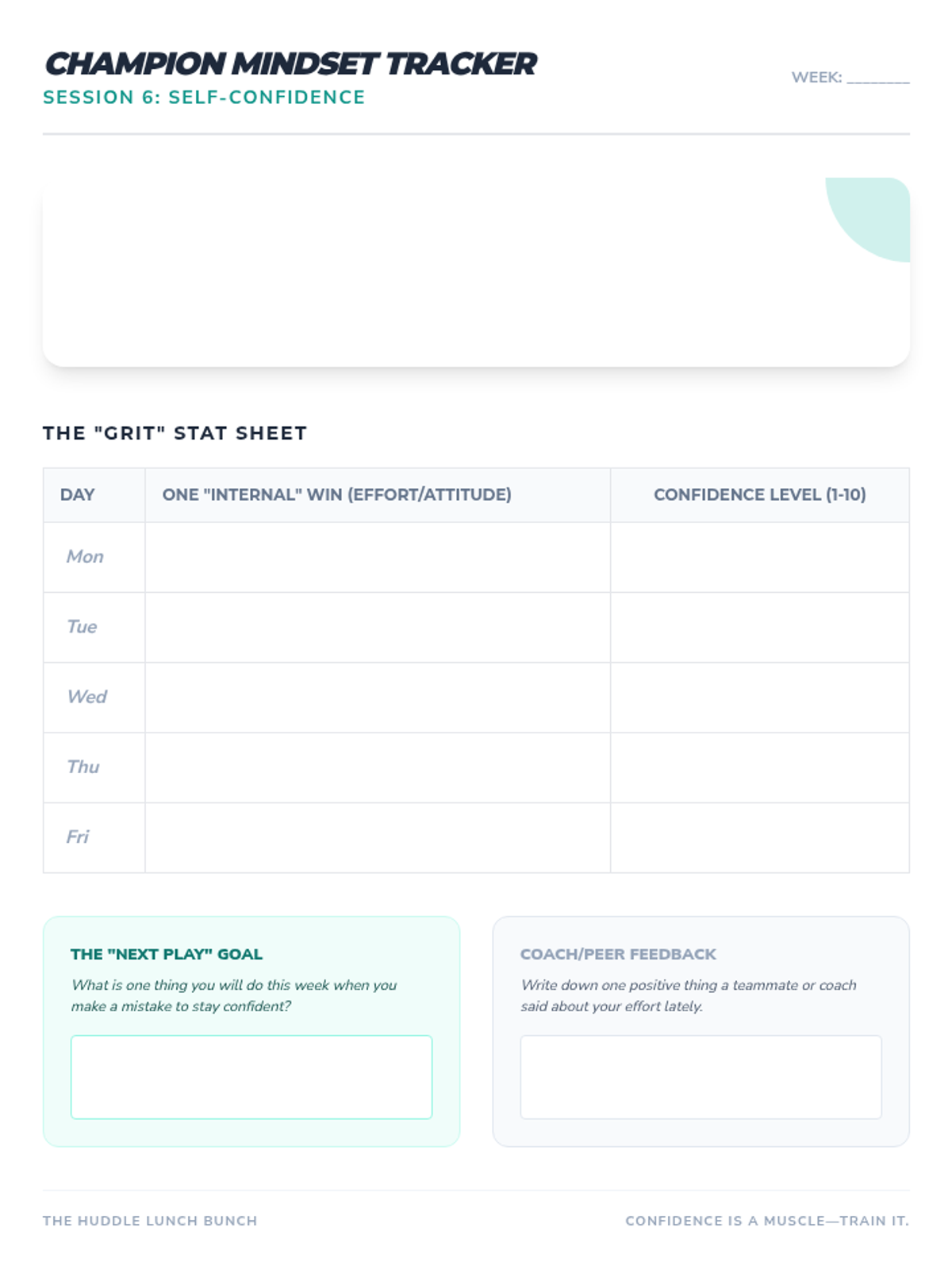 CHAMPION MINDSET TRACKER
SESSION 6: SELF-CONFIDENCE

WEEK: ____

THE "GRIT" STAT SHEET

| DAY | ONE "INTERNAL" WIN (EFFORT/ATTITUDE) | CONFIDENCE LEVEL (1-10) |
|---|---|---|
| Mon | | |
| Tue | | |
| Wed | | |
| Thu | | |
| Fri | | |

THE "NEXT PLAY" GOAL

What is one thing you will do this week when you make a mistake to stay confident?

COACH/PEER FEEDBACK

Write down one positive thing a teammate or coach said about your effort lately.

THE HUDDLE LUNCH BUNCH

CONFIDENCE IS A MUSCLE—TRAIN IT.